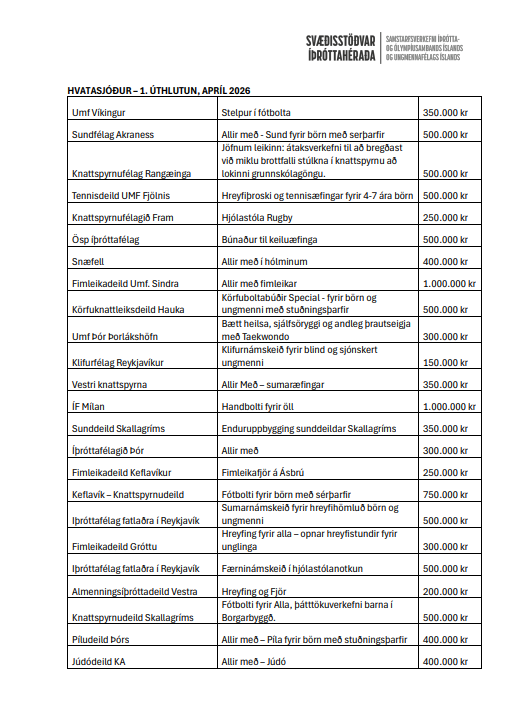 SVÆÐISSTÖÐVAR ÍÞRÓTTAHÉRAÐA

SAMSTARFSVERKEFNI ÍÞRÓTTA- OG ÓLYMPÍUSAMBANDS ÍSLANDS OG UNGMENNAFÉLAGS ÍSLANDS

HVATASJÓÐUR – 1. ÚTHLUTUN, APRÍL 2026

| | | |
|---|---|---|
| Umf Víkingur | Stelpur í fótbolta | 350.000 kr |
| Sundfélag Akraness | Allir með - Sund fyrir börn með serþarfir | 500.000 kr |
| Knattspyrnufélag Rangæinga | Jöfnum leikinn: átaksverkefni til að bregðast við miklu brottfalli stúlkna í knattspyrnu að lokinni grunnskólagöngu. | 500.000 kr |
| Tennisdeild UMF Fjölnis | Hreyfiþroski og tennisæfingar fyrir 4-7 ára börn | 500.000 kr |
| Knattspyrnufélagið Fram | Hjólastóla Rugby | 250.000 kr |
| Ösp íþróttafélag | Búnaður til keiluæfinga | 500.000 kr |
| Snæfell | Allir með í hólminum | 400.000 kr |
| Fimleikadeild Umf. Sindra | Allir með fimleikar | 1.000.000 kr |
| Körfuknattleiksdeild Hauka | Körfuboltabúðir Special - fyrir börn og ungmenni með stuðningsþarfir | 500.000 kr |
| Umf Þór Þorlákshöfn | Bætt heilsa, sjálfsöryggi og andleg þrautseigja með Taekwondo | 300.000 kr |
| Klifurfélag Reykjavíkur | Klifurnámskeið fyrir blind og sjónskert ungmenni | 150.000 kr |
| Vestri knattspyrna | Allir Með – sumaræfingar | 350.000 kr |
| ÍF Mílan | Handbolti fyrir öll | 1.000.000 kr |
| Sunddeild Skallagríms | Enduruppbygging sunddeildar Skallagríms | 350.000 kr |
| Íþróttafélagið Þór | Allir með | 300.000 kr |
| Fimleikadeild Keflavíkur | Fimleikafjör á Ásbrú | 250.000 kr |
| Keflavík – Knattspyrnudeild | Fótbolti fyrir börn með sérþarfir | 750.000 kr |
| Iþróttafélag fatlaðra í Reykjavík | Sumarnámskeið fyrir hreyfihömluð börn og ungmenni | 500.000 kr |
| Fimleikadeild Gróttu | Hreyfing fyrir alla – opnar hreyfistundir fyrir unglinga | 300.000 kr |
| Iþróttafélag fatlaðra í Reykjavík | Færninámskeið í hjólastólanotkun | 500.000 kr |
| Almenningsíþróttadeild Vestra | Hreyfing og Fjör | 200.000 kr |
| Knattspyrnudeild Skallagríms | Fótbolti fyrir Alla, þátttökuverkefni barna í Borgarbyggð. | 500.000 kr |
| Píludeild Þórs | Allir með – Píla fyrir börn með stuðningsþarfir | 400.000 kr |
| Júdódeild KA | Allir með – Júdó | 400.000 kr |